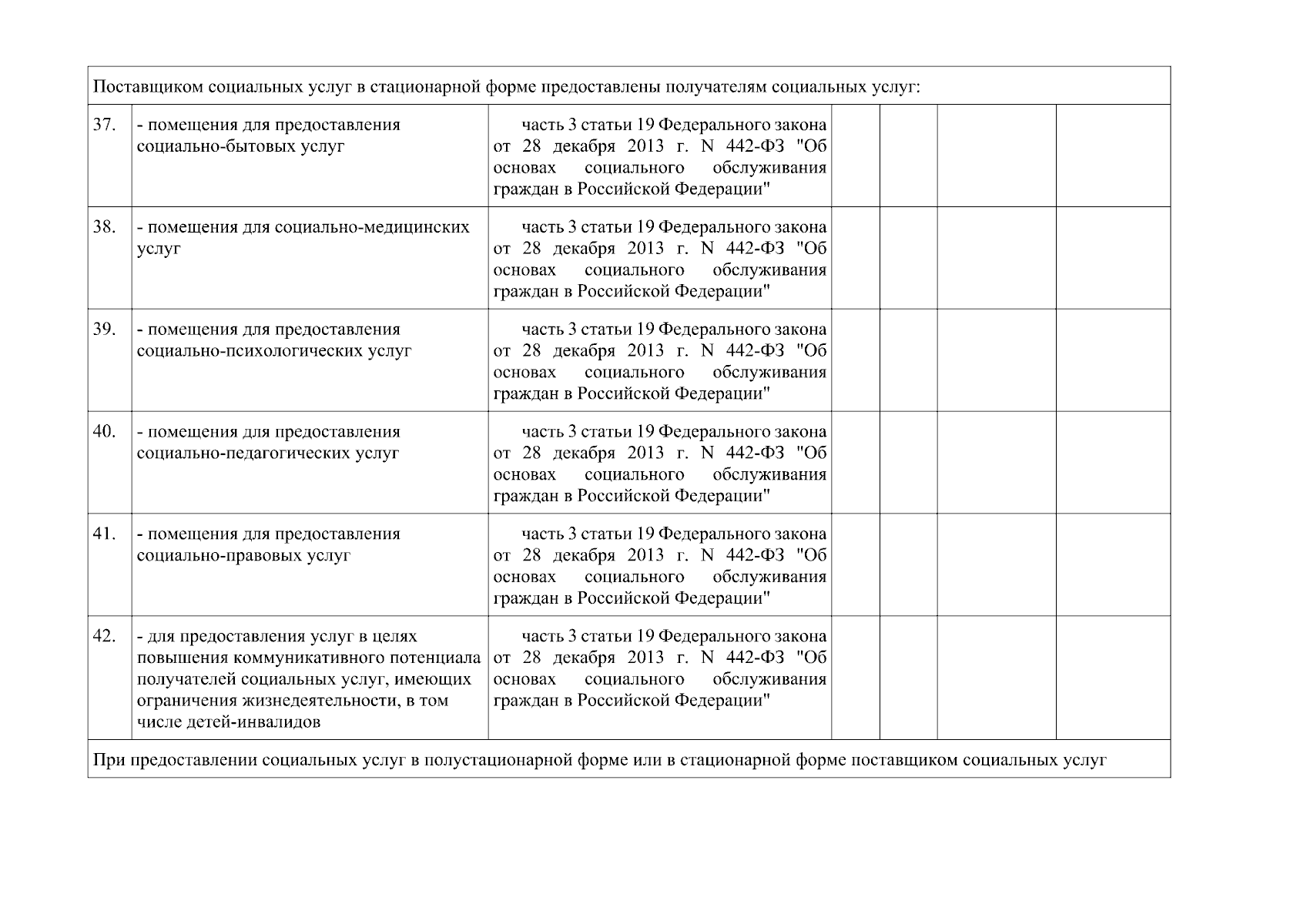 | Поставщиком социальных услуг в стационарной форме предоставлены получателям социальных услуг: | | | | | | |
|---|---|---|---|---|---|---|
| 37. | - помещения для предоставления социально-бытовых услуг | часть 3 статьи 19 Федерального закона от 28 декабря 2013 г. N 442-ФЗ "Об основах социального обслуживания граждан в Российской Федерации" | | | | |
| 38. | - помещения для социально-медицинских услуг | часть 3 статьи 19 Федерального закона от 28 декабря 2013 г. N 442-ФЗ "Об основах социального обслуживания граждан в Российской Федерации" | | | | |
| 39. | - помещения для предоставления социально-психологических услуг | часть 3 статьи 19 Федерального закона от 28 декабря 2013 г. N 442-ФЗ "Об основах социального обслуживания граждан в Российской Федерации" | | | | |
| 40. | - помещения для предоставления социально-педагогических услуг | часть 3 статьи 19 Федерального закона от 28 декабря 2013 г. N 442-ФЗ "Об основах социального обслуживания граждан в Российской Федерации" | | | | |
| 41. | - помещения для предоставления социально-правовых услуг | часть 3 статьи 19 Федерального закона от 28 декабря 2013 г. N 442-ФЗ "Об основах социального обслуживания граждан в Российской Федерации" | | | | |
| 42. | - для предоставления услуг в целях повышения коммуникативного потенциала получателей социальных услуг, имеющих ограничения жизнедеятельности, в том числе детей-инвалидов | часть 3 статьи 19 Федерального закона от 28 декабря 2013 г. N 442-ФЗ "Об основах социального обслуживания граждан в Российской Федерации" | | | | |
| При предоставлении социальных услуг в полустационарной форме или в стационарной форме поставщиком социальных услуг | | | | | | |